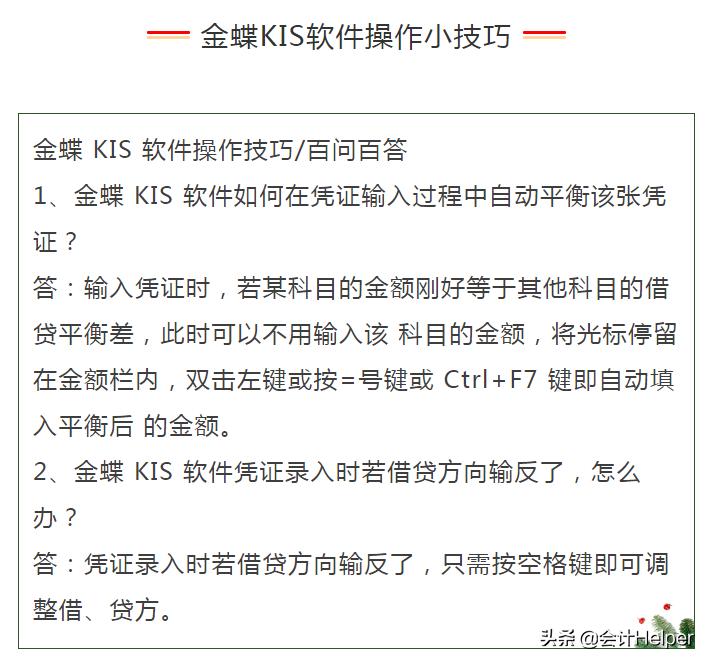 金蝶KIS软件操作小技巧

金蝶 KIS 软件操作技巧/百问百答

1、金蝶 KIS 软件如何在凭证输入过程中自动平衡该张凭证？

答：输入凭证时，若某科目的金额刚好等于其他科目的借贷平衡差，此时可以不用输入该 科目的金额，将光标停留在金额栏内，双击左键或按=号键或 Ctrl+F7 键即自动填入平衡后 的金额。

2、金蝶 KIS 软件凭证录入时若借贷方向输反了，怎么办？

答：凭证录入时若借贷方向输反了，只需按空格键即可调整借、贷方。

头条 @会计Helper